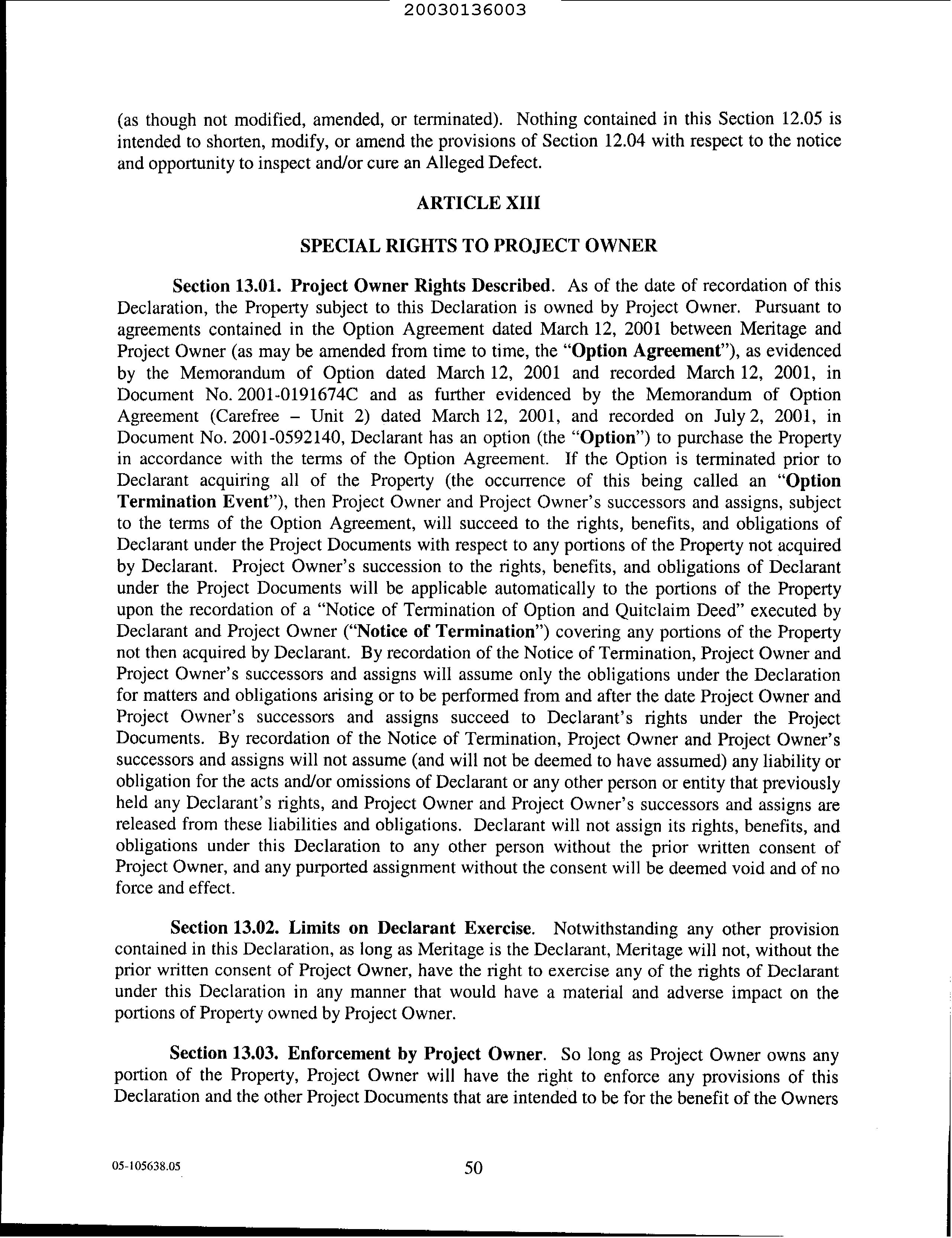 20030136003

(as though not modified, amended, or terminated). Nothing contained in this Section 12.05 is intended to shorten, modify, or amend the provisions of Section 12.04 with respect to the notice and opportunity to inspect and/or cure an Alleged Defect.

ARTICLE XIII

SPECIAL RIGHTS TO PROJECT OWNER

Section 13.01. Project Owner Rights Described. As of the date of recordation of this Declaration, the Property subject to this Declaration is owned by Project Owner. Pursuant to agreements contained in the Option Agreement dated March 12, 2001 between Meritage and Project Owner (as may be amended from time to time, the "Option Agreement"), as evidenced by the Memorandum of Option dated March 12, 2001 and recorded March 12, 2001, in Document No. 2001-0191674C and as further evidenced by the Memorandum of Option Agreement (Carefree – Unit 2) dated March 12, 2001, and recorded on July 2, 2001, in Document No. 2001-0592140, Declarant has an option (the "Option") to purchase the Property in accordance with the terms of the Option Agreement. If the Option is terminated prior to Declarant acquiring all of the Property (the occurrence of this being called an "Option Termination Event"), then Project Owner and Project Owner's successors and assigns, subject to the terms of the Option Agreement, will succeed to the rights, benefits, and obligations of Declarant under the Project Documents with respect to any portions of the Property not acquired by Declarant. Project Owner's succession to the rights, benefits, and obligations of Declarant under the Project Documents will be applicable automatically to the portions of the Property upon the recordation of a "Notice of Termination of Option and Quitclaim Deed" executed by Declarant and Project Owner ("Notice of Termination") covering any portions of the Property not then acquired by Declarant. By recordation of the Notice of Termination, Project Owner and Project Owner's successors and assigns will assume only the obligations under the Declaration for matters and obligations arising or to be performed from and after the date Project Owner and Project Owner's successors and assigns succeed to Declarant's rights under the Project Documents. By recordation of the Notice of Termination, Project Owner and Project Owner's successors and assigns will not assume (and will not be deemed to have assumed) any liability or obligation for the acts and/or omissions of Declarant or any other person or entity that previously held any Declarant's rights, and Project Owner and Project Owner's successors and assigns are released from these liabilities and obligations. Declarant will not assign its rights, benefits, and obligations under this Declaration to any other person without the prior written consent of Project Owner, and any purported assignment without the consent will be deemed void and of no force and effect.

Section 13.02. Limits on Declarant Exercise. Notwithstanding any other provision contained in this Declaration, as long as Meritage is the Declarant, Meritage will not, without the prior written consent of Project Owner, have the right to exercise any of the rights of Declarant under this Declaration in any manner that would have a material and adverse impact on the portions of Property owned by Project Owner.

Section 13.03. Enforcement by Project Owner. So long as Project Owner owns any portion of the Property, Project Owner will have the right to enforce any provisions of this Declaration and the other Project Documents that are intended to be for the benefit of the Owners

05-105638.05

50